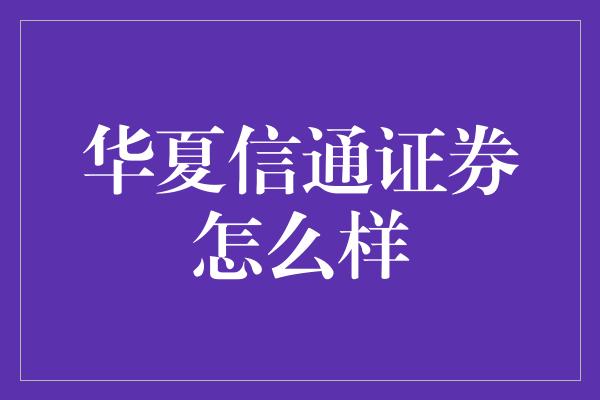 华夏信通证券怎么样